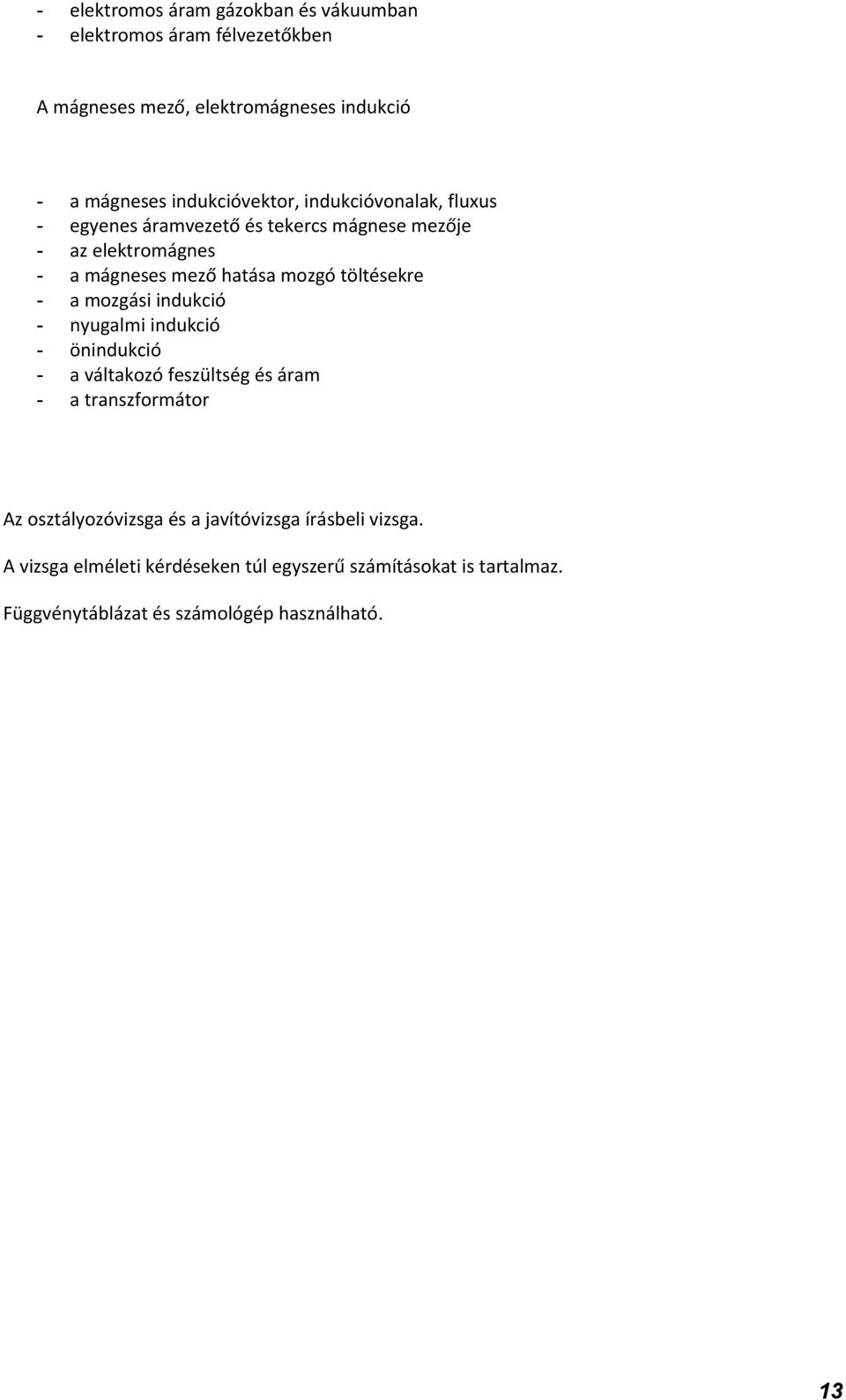 - elektromos áram gázokban és vákuumban
- elektromos áram félvezetőkben

A mágneses mező, elektromágneses indukció

- a mágneses indukcióvektor, indukcióvonalak, fluxus
- egyenes áramvezető és tekercs mágnese mezője
- az elektromágnes
- a mágneses mező hatása mozgó töltésekre
- a mozgási indukció
- nyugalmi indukció
- önindukció
- a váltakozó feszültség és áram
- a transzformátor

Az osztályozóvizsga és a javítóvizsga írásbeli vizsga.

A vizsga elméleti kérdéseken túl egyszerű számításokat is tartalmaz.

Függvénytáblázat és számológép használható.

13